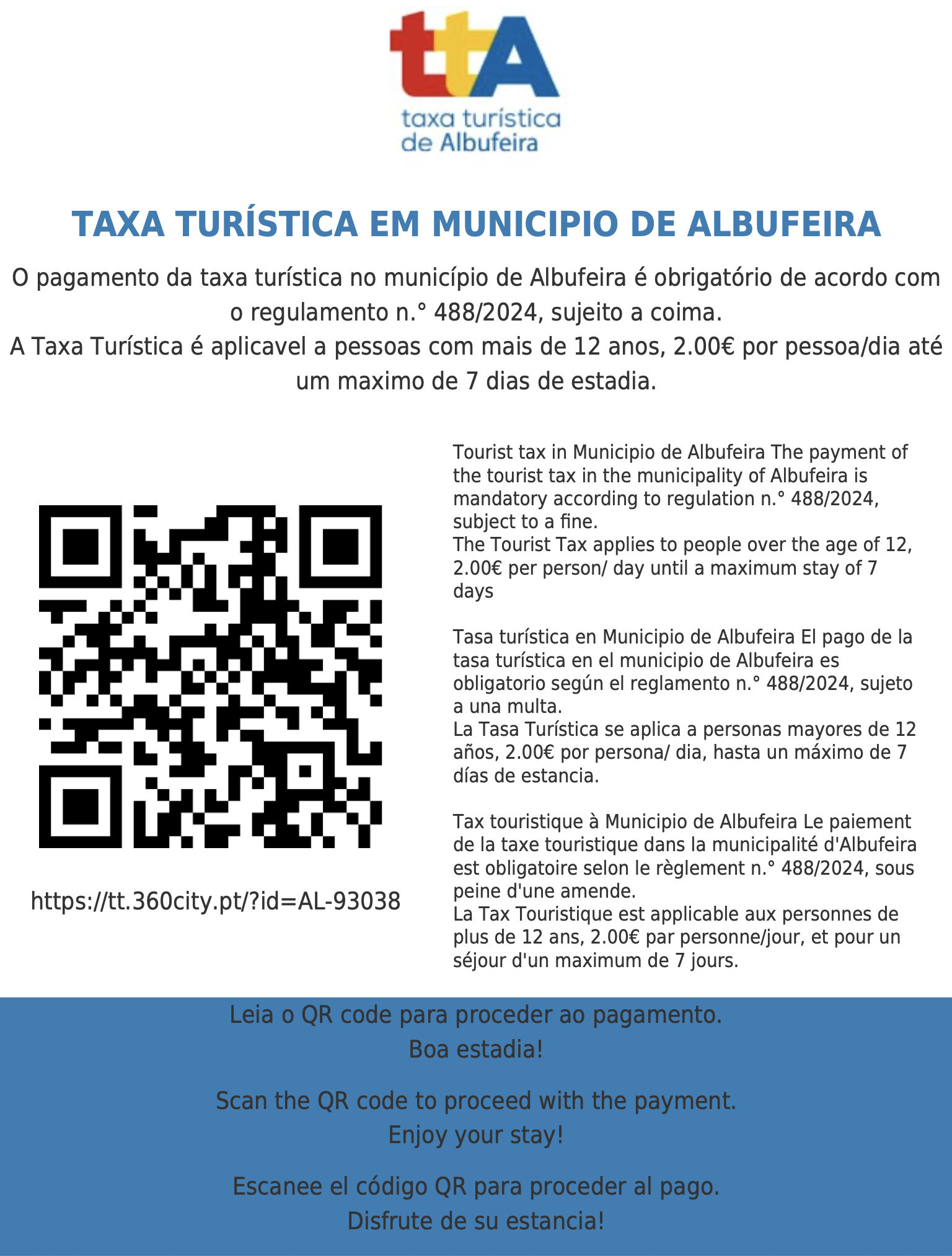 ttA
taxa turística
de Albufeira

TAXA TURÍSTICA EM MUNICIPIO DE ALBUFEIRA

O pagamento da taxa turística no município de Albufeira é obrigatório de acordo com o regulamento n.° 488/2024, sujeito a coima.
A Taxa Turística é aplicavel a pessoas com mais de 12 anos, 2.00€ por pessoa/dia até um maximo de 7 dias de estadia.

https://tt.360city.pt/?id=AL-93038

Tourist tax in Municipio de Albufeira The payment of the tourist tax in the municipality of Albufeira is mandatory according to regulation n.° 488/2024, subject to a fine.
The Tourist Tax applies to people over the age of 12, 2.00€ per person/ day until a maximum stay of 7 days

Tasa turística en Municipio de Albufeira El pago de la tasa turística en el municipio de Albufeira es obligatorio según el reglamento n.° 488/2024, sujeto a una multa.
La Tasa Turística se aplica a personas mayores de 12 años, 2.00€ por persona/ dia, hasta un máximo de 7 días de estancia.

Tax touristique à Municipio de Albufeira Le paiement de la taxe touristique dans la municipalité d'Albufeira est obligatoire selon le règlement n.° 488/2024, sous peine d'une amende.
La Tax Touristique est applicable aux personnes de plus de 12 ans, 2.00€ par personne/jour, et pour un séjour d'un maximum de 7 jours.

Leia o QR code para proceder ao pagamento.
Boa estadia!

Scan the QR code to proceed with the payment.
Enjoy your stay!

Escanee el código QR para proceder al pago.
Disfrute de su estancia!